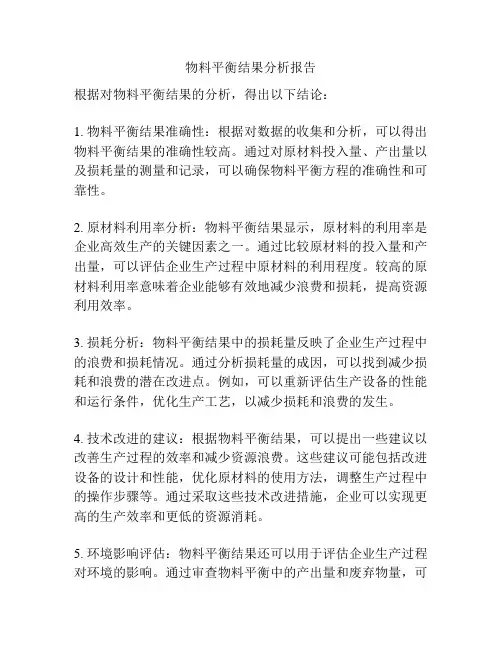 物料平衡结果分析报告

根据对物料平衡结果的分析，得出以下结论：

1. 物料平衡结果准确性：根据对数据的收集和分析，可以得出物料平衡结果的准确性较高。通过对原材料投入量、产出量以及损耗量的测量和记录，可以确保物料平衡方程的准确性和可靠性。

2. 原材料利用率分析：物料平衡结果显示，原材料的利用率是企业高效生产的关键因素之一。通过比较原材料的投入量和产出量，可以评估企业生产过程中原材料的利用程度。较高的原材料利用率意味着企业能够有效地减少浪费和损耗，提高资源利用效率。

3. 损耗分析：物料平衡结果中的损耗量反映了企业生产过程中的浪费和损耗情况。通过分析损耗量的成因，可以找到减少损耗和浪费的潜在改进点。例如，可以重新评估生产设备的性能和运行条件，优化生产工艺，以减少损耗和浪费的发生。

4. 技术改进的建议：根据物料平衡结果，可以提出一些建议以改善生产过程的效率和减少资源浪费。这些建议可能包括改进设备的设计和性能，优化原材料的使用方法，调整生产过程中的操作步骤等。通过采取这些技术改进措施，企业可以实现更高的生产效率和更低的资源消耗。

5. 环境影响评估：物料平衡结果还可以用于评估企业生产过程对环境的影响。通过审查物料平衡中的产出量和废弃物量，可